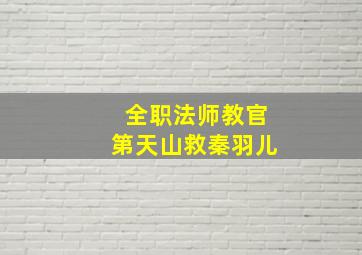 全职法师教官
第天山救秦羽儿